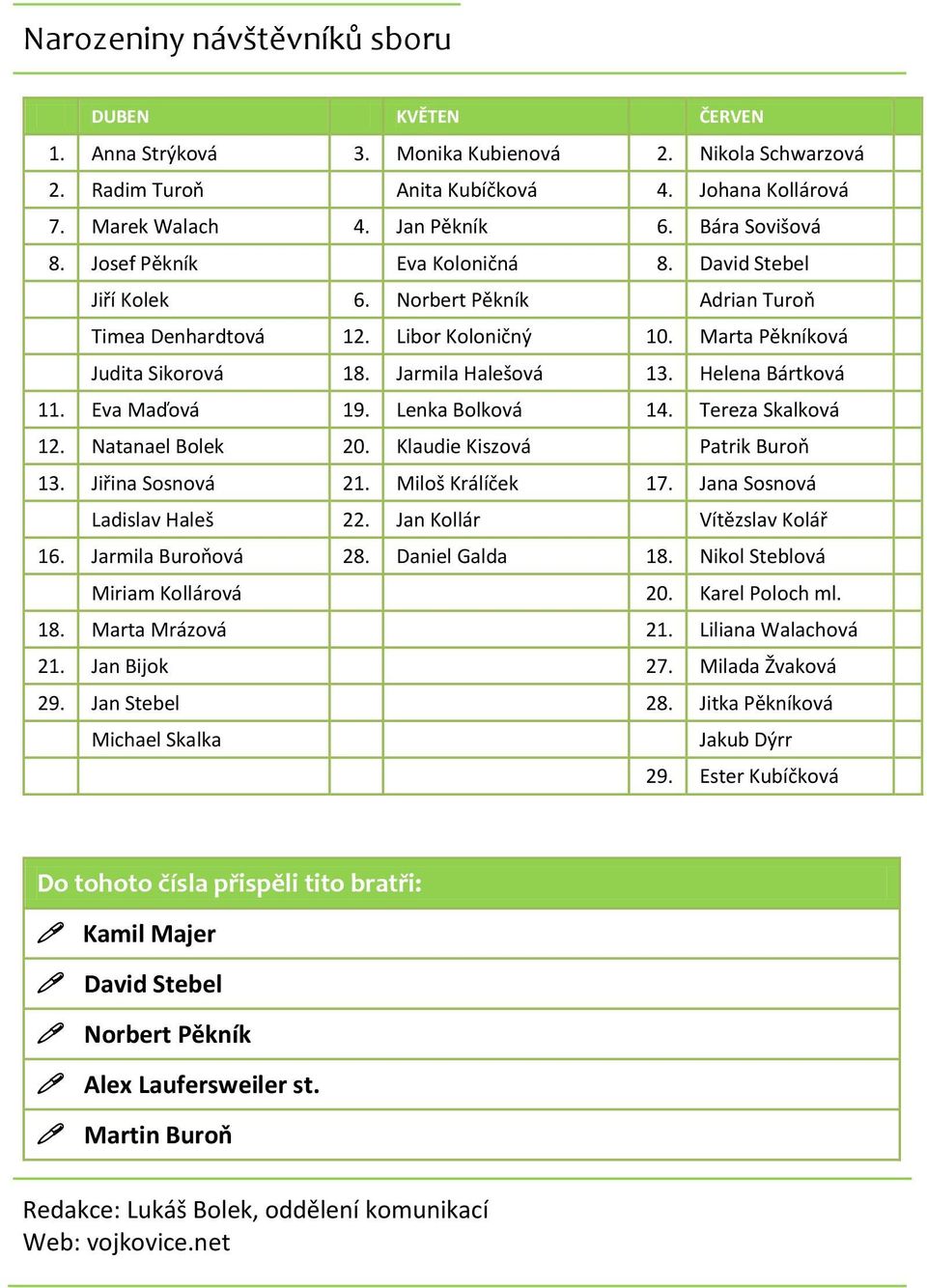 Narozeniny návštěvníků sboru

| | DUBEN | | KVĚTEN | | ČERVEN |
|---|---|---|---|---|---|
| 1. | Anna Strýková | 3. | Monika Kubienová | 2. | Nikola Schwarzová |
| 2. | Radim Turoň | | Anita Kubíčková | 4. | Johana Kollárová |
| 7. | Marek Walach | 4. | Jan Pěkník | 6. | Bára Sovišová |
| 8. | Josef Pěkník | | Eva Koloničná | 8. | David Stebel |
| | Jiří Kolek | 6. | Norbert Pěkník | | Adrian Turoň |
| | Timea Denhardtová | 12. | Libor Koloničný | 10. | Marta Pěkníková |
| | Judita Sikorová | 18. | Jarmila Halešová | 13. | Helena Bártková |
| 11. | Eva Maďová | 19. | Lenka Bolková | 14. | Tereza Skalková |
| 12. | Natanael Bolek | 20. | Klaudie Kiszová | | Patrik Buroň |
| 13. | Jiřina Sosnová | 21. | Miloš Králíček | 17. | Jana Sosnová |
| | Ladislav Haleš | 22. | Jan Kollár | | Vítězslav Kolář |
| 16. | Jarmila Buroňová | 28. | Daniel Galda | 18. | Nikol Steblová |
| | Miriam Kollárová | | | 20. | Karel Poloch ml. |
| 18. | Marta Mrázová | | | 21. | Liliana Walachová |
| 21. | Jan Bijok | | | 27. | Milada Žvaková |
| 29. | Jan Stebel | | | 28. | Jitka Pěkníková |
| | Michael Skalka | | | | Jakub Dýrr |
| | | | | 29. | Ester Kubíčková |

Do tohoto čísla přispěli tito bratři:

Kamil Majer

David Stebel

Norbert Pěkník

Alex Laufersweiler st.

Martin Buroň

Redakce: Lukáš Bolek, oddělení komunikací
Web: vojkovice.net